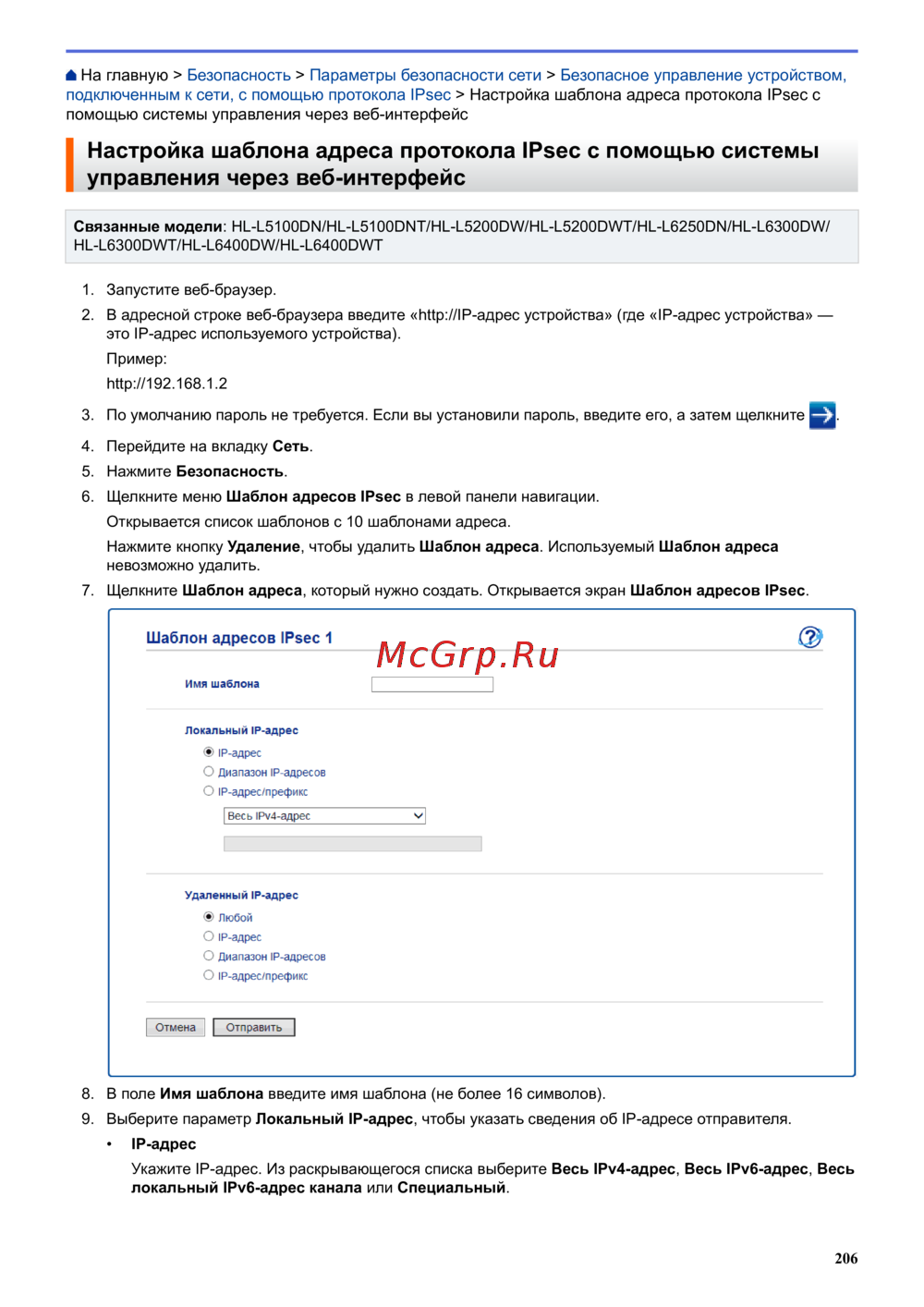 На главную > Безопасность > Параметры безопасности сети > Безопасное управление устройством, подключенным к сети, с помощью протокола IPsec > Настройка шаблона адреса протокола IPsec с помощью системы управления через веб-интерфейс

Настройка шаблона адреса протокола IPsec с помощью системы управления через веб-интерфейс

Связанные модели: HL-L5100DN/HL-L5100DNT/HL-L5200DW/HL-L5200DWT/HL-L6250DN/HL-L6300DW/HL-L6300DWT/HL-L6400DW/HL-L6400DWT

1. Запустите веб-браузер.
2. В адресной строке веб-браузера введите «http://IP-адрес устройства» (где «IP-адрес устройства» — это IP-адрес используемого устройства).
Пример:
http://192.168.1.2
3. По умолчанию пароль не требуется. Если вы установили пароль, введите его, а затем щелкните .
4. Перейдите на вкладку Сеть.
5. Нажмите Безопасность.
6. Щелкните меню Шаблон адресов IPsec в левой панели навигации.
Открывается список шаблонов с 10 шаблонами адреса.
Нажмите кнопку Удаление, чтобы удалить Шаблон адреса. Используемый Шаблон адреса невозможно удалить.
7. Щелкните Шаблон адреса, который нужно создать. Открывается экран Шаблон адресов IPsec.

Шаблон адресов IPsec 1

Имя шаблона

Локальный IP-адрес
IP-адрес
Диапазон IP-адресов
IP-адрес/префикс
Весь IPv4-адрес

Удаленный IP-адрес
Любой
IP-адрес
Диапазон IP-адресов
IP-адрес/префикс

Отмена Отправить

8. В поле Имя шаблона введите имя шаблона (не более 16 символов).
9. Выберите параметр Локальный IP-адрес, чтобы указать сведения об IP-адресе отправителя.
• IP-адрес
Укажите IP-адрес. Из раскрывающегося списка выберите Весь IPv4-адрес, Весь IPv6-адрес, Весь локальный IPv6-адрес канала или Специальный.

206

McGrp.Ru